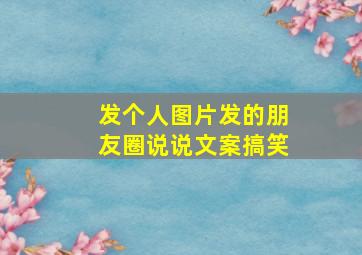 发个人图片发的朋友圈说说文案搞笑